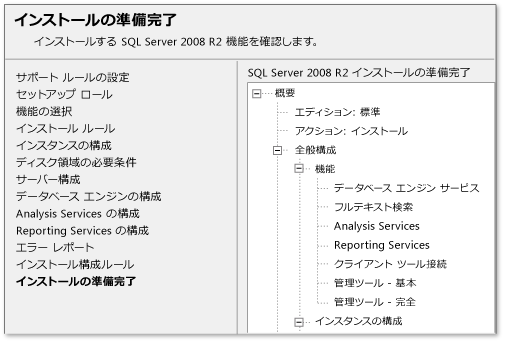 インストールの準備完了

インストールする SQL Server 2008 R2 機能を確認します。

サポート ルールの設定
セットアップ ロール
機能の選択
インストール ルール
インスタンスの構成
ディスク領域の必要条件
サーバー構成
データベース エンジンの構成
Analysis Services の構成
Reporting Services の構成
エラー レポート
インストール構成ルール
インストールの準備完了

SQL Server 2008 R2 インストールの準備完了

概要
エディション: 標準
アクション: インストール
全般構成
機能
データベース エンジン サービス
フルテキスト検索
Analysis Services
Reporting Services
クライアント ツール接続
管理ツール - 基本
管理ツール - 完全
インスタンスの構成